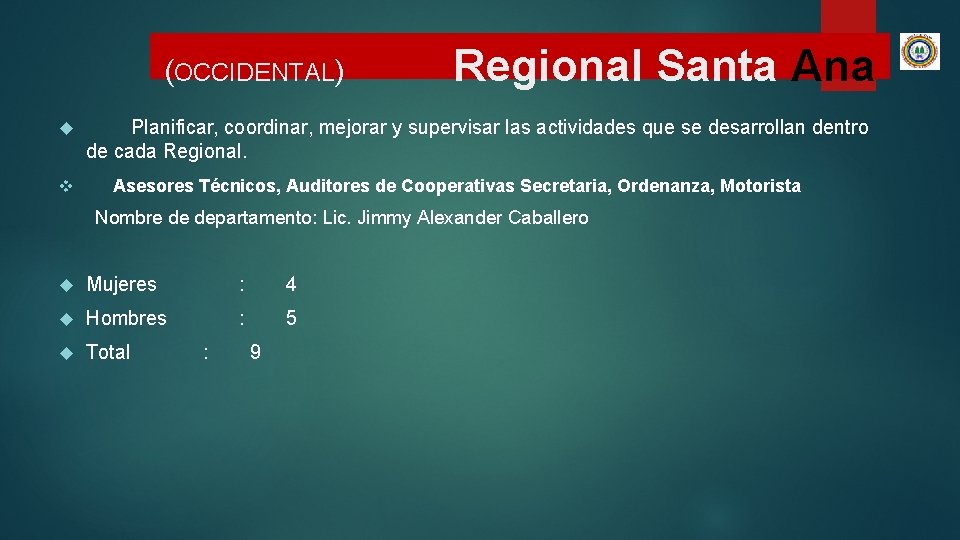 (OCCIDENTAL) Regional Santa Ana

Planificar, coordinar, mejorar y supervisar las actividades que se desarrollan dentro de cada Regional.

Asesores Técnicos, Auditores de Cooperativas Secretaria, Ordenanza, Motorista

Nombre de departamento: Lic. Jimmy Alexander Caballero

Mujeres : 4

Hombres : 5

Total : 9